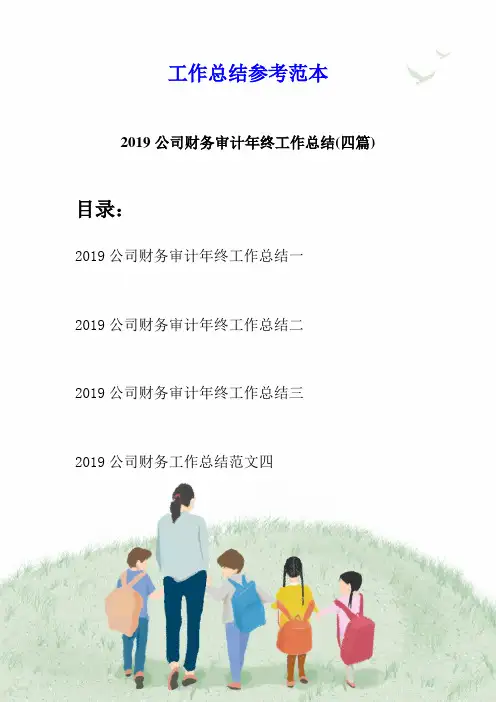 工作总结参考范本

2019 公司财务审计年终工作总结(四篇)

目录：

2019 公司财务审计年终工作总结一

2019 公司财务审计年终工作总结二

2019 公司财务审计年终工作总结三

2019 公司财务工作总结范文四